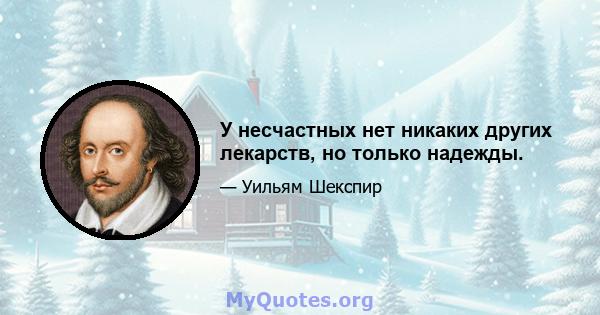 У несчастных нет никаких других лекарств, но только надежды.

— Уильям Шекспир

MyQuotes.org